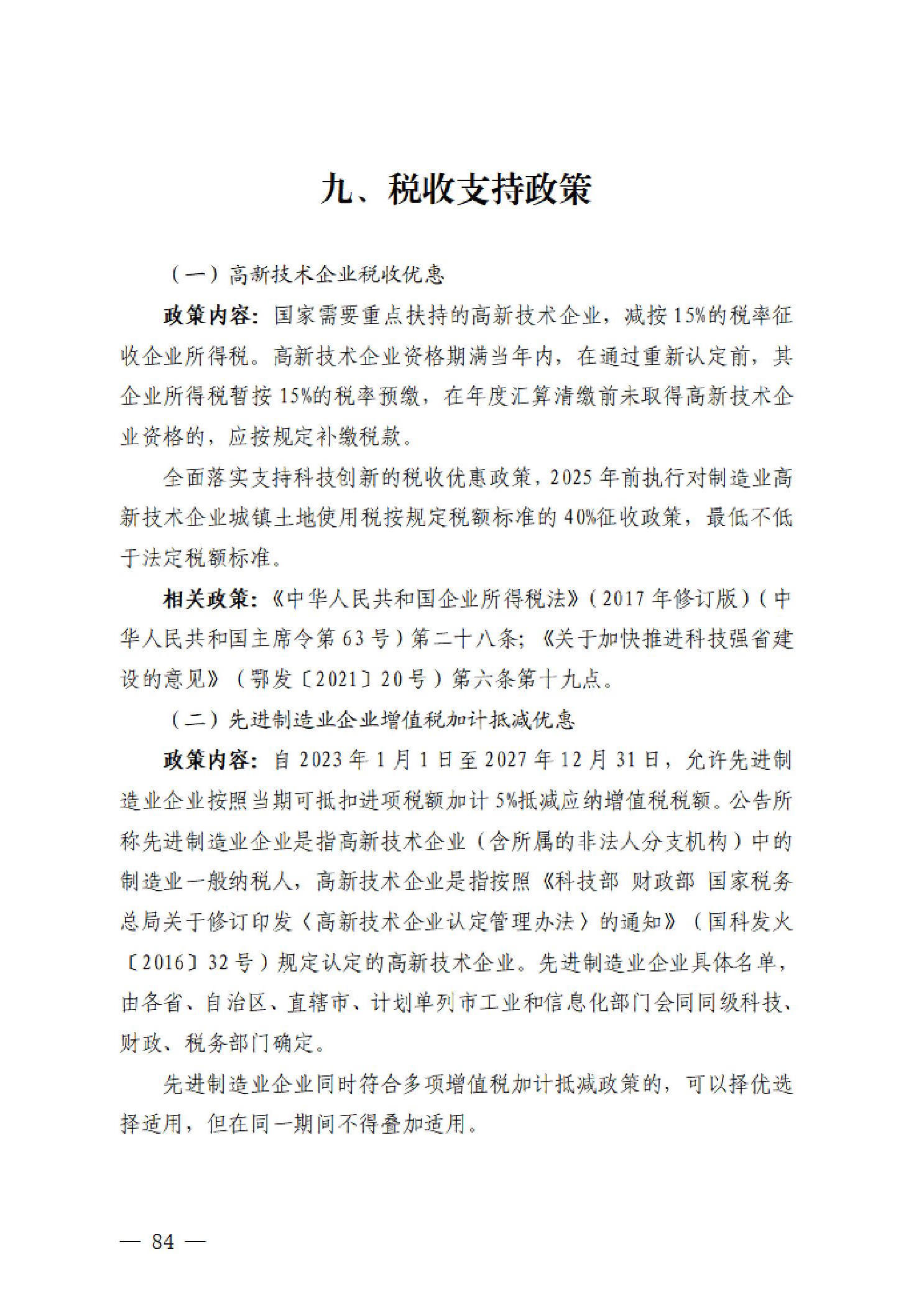 九、税收支持政策

（一）高新技术企业税收优惠

政策内容：国家需要重点扶持的高新技术企业，减按15%的税率征收企业所得税。高新技术企业资格期满当年内，在通过重新认定前，其企业所得税暂按15%的税率预缴，在年度汇算清缴前未取得高新技术企业资格的，应按规定补缴税款。

全面落实支持科技创新的税收优惠政策，2025年前执行对制造业高新技术企业城镇土地使用税按规定税额标准的40%征收政策，最低不低于法定税额标准。

相关政策：《中华人民共和国企业所得税法》（2017年修订版）（中华人民共和国主席令第63号）第二十八条；《关于加快推进科技强省建设的意见》（鄂发〔2021〕20号）第六条第十九点。

（二）先进制造业企业增值税加计抵减优惠

政策内容：自2023年1月1日至2027年12月31日，允许先进制造业企业按照当期可抵扣进项税额加计5%抵减应纳增值税税额。公告所称先进制造业企业是指高新技术企业（含所属的非法人分支机构）中的制造业一般纳税人，高新技术企业是指按照《科技部 财政部 国家税务总局关于修订印发〈高新技术企业认定管理办法〉的通知》（国科发火〔2016〕32号）规定认定的高新技术企业。先进制造业企业具体名单，由各省、自治区、直辖市、计划单列市工业和信息化部门会同同级科技、财政、税务部门确定。

先进制造业企业同时符合多项增值税加计抵减政策的，可以择优选择适用，但在同一期间不得叠加适用。

— 84 —